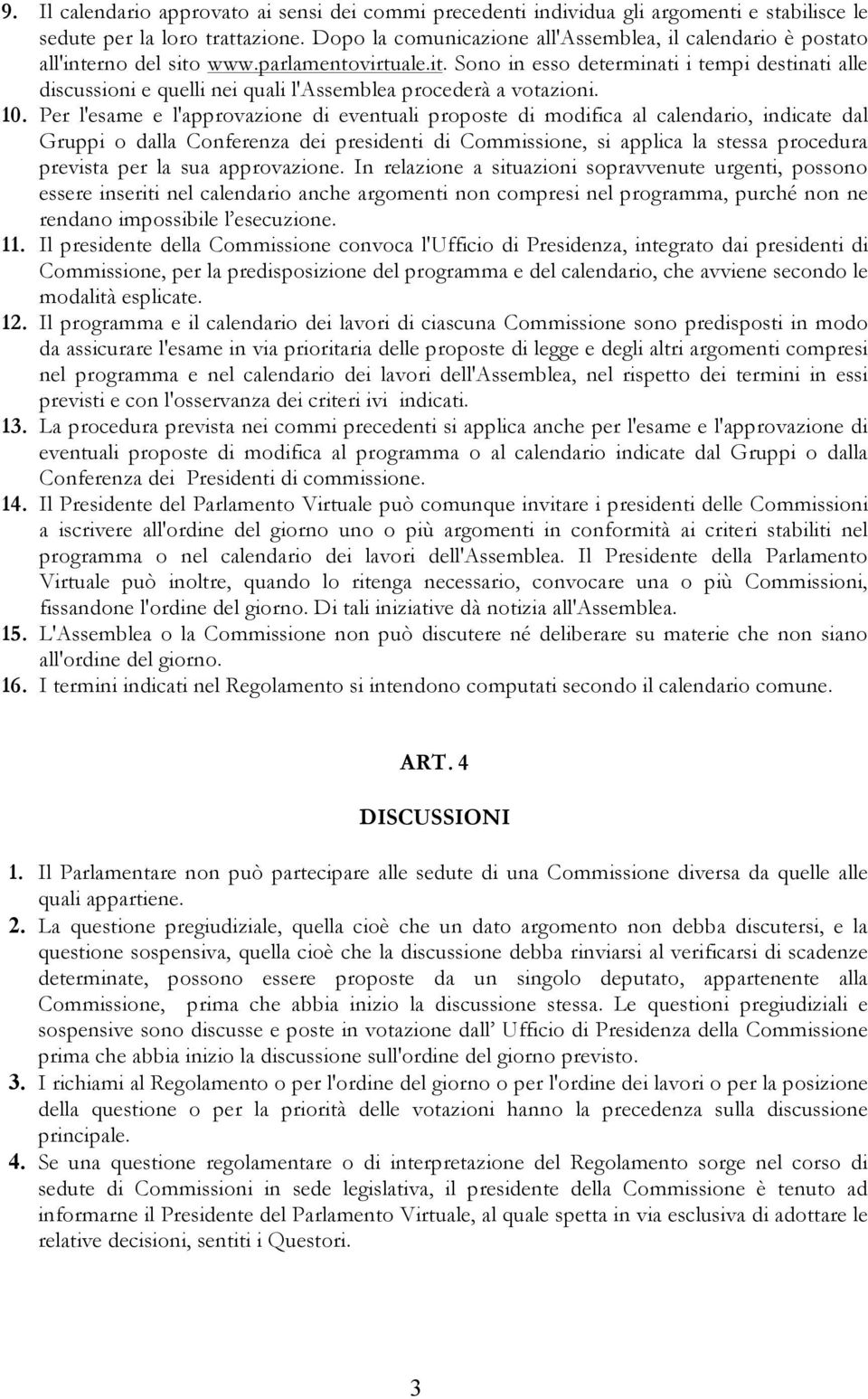 9. Il calendario approvato ai sensi dei commi precedenti individua gli argomenti e stabilisce le sedute per la loro trattazione. Dopo la comunicazione all'Assemblea, il calendario è postato all'interno del sito www.parlamentovirtuale.it. Sono in esso determinati i tempi destinati alle discussioni e quelli nei quali l'Assemblea procederà a votazioni.

10. Per l'esame e l'approvazione di eventuali proposte di modifica al calendario, indicate dal Gruppi o dalla Conferenza dei presidenti di Commissione, si applica la stessa procedura prevista per la sua approvazione. In relazione a situazioni sopravvenute urgenti, possono essere inseriti nel calendario anche argomenti non compresi nel programma, purché non ne rendano impossibile l'esecuzione.

11. Il presidente della Commissione convoca l'Ufficio di Presidenza, integrato dai presidenti di Commissione, per la predisposizione del programma e del calendario, che avviene secondo le modalità esplicate.

12. Il programma e il calendario dei lavori di ciascuna Commissione sono predisposti in modo da assicurare l'esame in via prioritaria delle proposte di legge e degli altri argomenti compresi nel programma e nel calendario dei lavori dell'Assemblea, nel rispetto dei termini in essi previsti e con l'osservanza dei criteri ivi indicati.

13. La procedura prevista nei commi precedenti si applica anche per l'esame e l'approvazione di eventuali proposte di modifica al programma o al calendario indicate dal Gruppi o dalla Conferenza dei Presidenti di commissione.

14. Il Presidente del Parlamento Virtuale può comunque invitare i presidenti delle Commissioni a iscrivere all'ordine del giorno uno o più argomenti in conformità ai criteri stabiliti nel programma o nel calendario dei lavori dell'Assemblea. Il Presidente della Parlamento Virtuale può inoltre, quando lo ritenga necessario, convocare una o più Commissioni, fissandone l'ordine del giorno. Di tali iniziative dà notizia all'Assemblea.

15. L'Assemblea o la Commissione non può discutere né deliberare su materie che non siano all'ordine del giorno.

16. I termini indicati nel Regolamento si intendono computati secondo il calendario comune.

ART. 4

DISCUSSIONI

1. Il Parlamentare non può partecipare alle sedute di una Commissione diversa da quelle alle quali appartiene.

2. La questione pregiudiziale, quella cioè che un dato argomento non debba discutersi, e la questione sospensiva, quella cioè che la discussione debba rinviarsi al verificarsi di scadenze determinate, possono essere proposte da un singolo deputato, appartenente alla Commissione, prima che abbia inizio la discussione stessa. Le questioni pregiudiziali e sospensive sono discusse e poste in votazione dall' Ufficio di Presidenza della Commissione prima che abbia inizio la discussione sull'ordine del giorno previsto.

3. I richiami al Regolamento o per l'ordine del giorno o per l'ordine dei lavori o per la posizione della questione o per la priorità delle votazioni hanno la precedenza sulla discussione principale.

4. Se una questione regolamentare o di interpretazione del Regolamento sorge nel corso di sedute di Commissioni in sede legislativa, il presidente della Commissione è tenuto ad informarne il Presidente del Parlamento Virtuale, al quale spetta in via esclusiva di adottare le relative decisioni, sentiti i Questori.

3